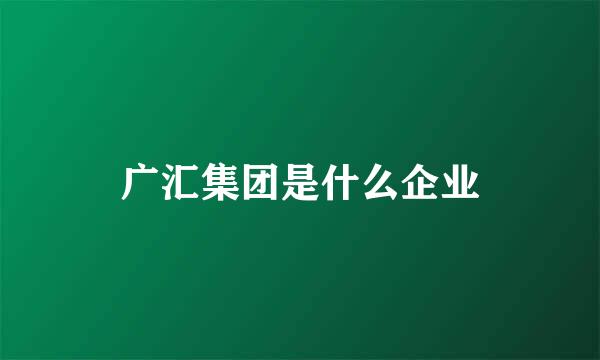 广汇集团是什么企业